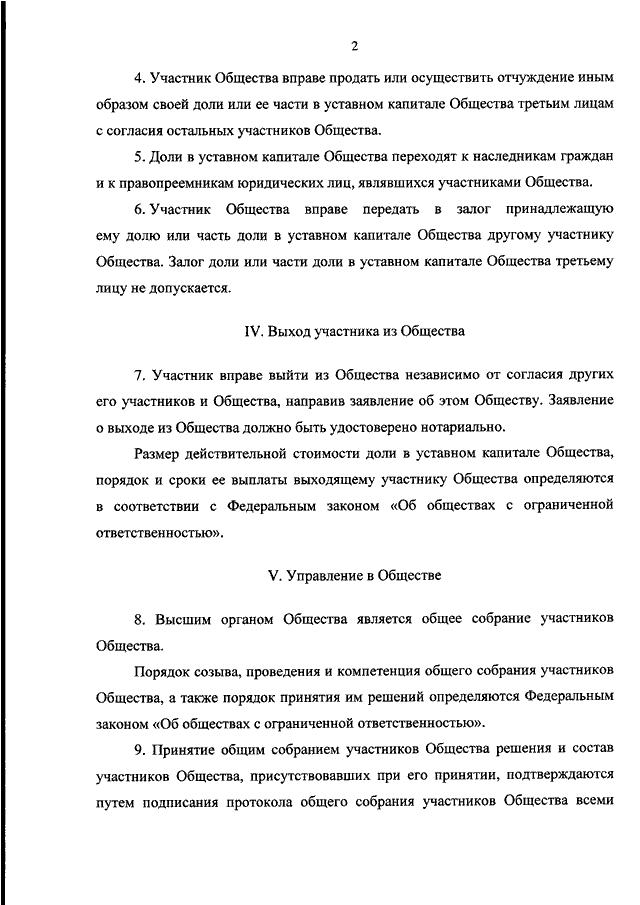 2

4. Участник Общества вправе продать или осуществить отчуждение иным образом своей доли или ее части в уставном капитале Общества третьим лицам с согласия остальных участников Общества.

5. Доли в уставном капитале Общества переходят к наследникам граждан и к правопреемникам юридических лиц, являвшихся участниками Общества.

6. Участник Общества вправе передать в залог принадлежащую ему долю или часть доли в уставном капитале Общества другому участнику Общества. Залог доли или части доли в уставном капитале Общества третьему лицу не допускается.

IV. Выход участника из Общества

7. Участник вправе выйти из Общества независимо от согласия других его участников и Общества, направив заявление об этом Обществу. Заявление о выходе из Общества должно быть удостоверено нотариально.

Размер действительной стоимости доли в уставном капитале Общества, порядок и сроки ее выплаты выходящему участнику Общества определяются в соответствии с Федеральным законом «Об обществах с ограниченной ответственностью».

V. Управление в Обществе

8. Высшим органом Общества является общее собрание участников Общества.

Порядок созыва, проведения и компетенция общего собрания участников Общества, а также порядок принятия им решений определяются Федеральным законом «Об обществах с ограниченной ответственностью».

9. Принятие общим собранием участников Общества решения и состав участников Общества, присутствовавших при его принятии, подтверждаются путем подписания протокола общего собрания участников Общества всеми